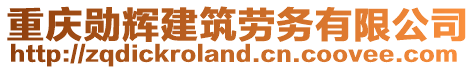 重庆勋辉建筑劳务有限公司
http://zqdickroland.cn.coovee.com